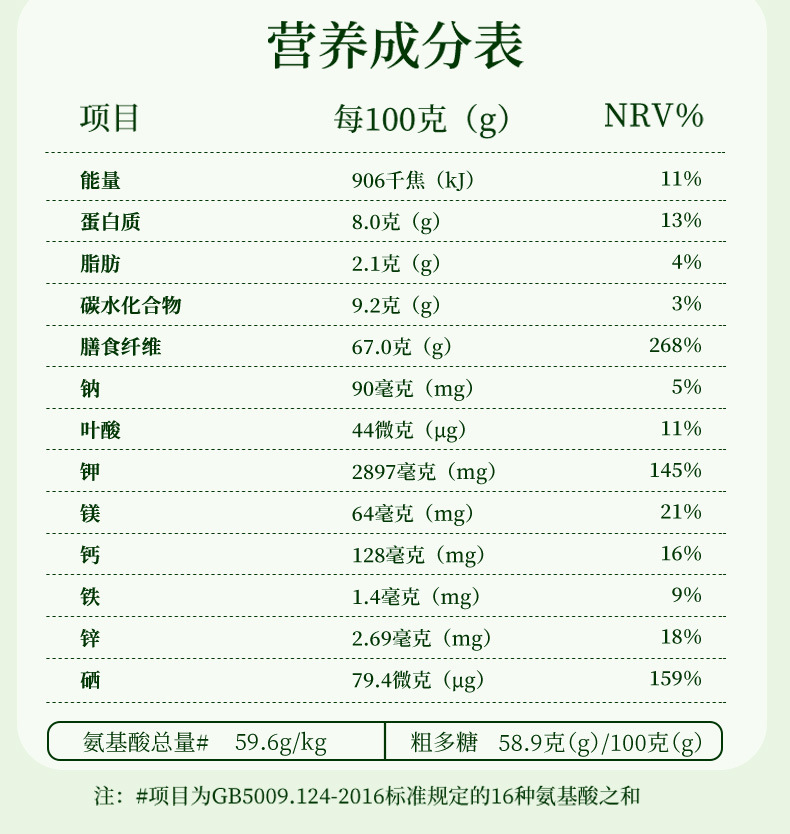 营养成分表

| 项目 | 每100克（g） | NRV% |
|---|---|---|
| 能量 | 906千焦（kJ） | 11% |
| 蛋白质 | 8.0克（g） | 13% |
| 脂肪 | 2.1克（g） | 4% |
| 碳水化合物 | 9.2克（g） | 3% |
| 膳食纤维 | 67.0克（g） | 268% |
| 钠 | 90毫克（mg） | 5% |
| 叶酸 | 44微克（μg） | 11% |
| 钾 | 2897毫克（mg） | 145% |
| 镁 | 64毫克（mg） | 21% |
| 钙 | 128毫克（mg） | 16% |
| 铁 | 1.4毫克（mg） | 9% |
| 锌 | 2.69毫克（mg） | 18% |
| 硒 | 79.4微克（μg） | 159% |

| 氨基酸总量# 59.6g/kg | 粗多糖 58.9克(g)/100克(g) |
|---|---|

注：#项目为GB5009.124-2016标准规定的16种氨基酸之和